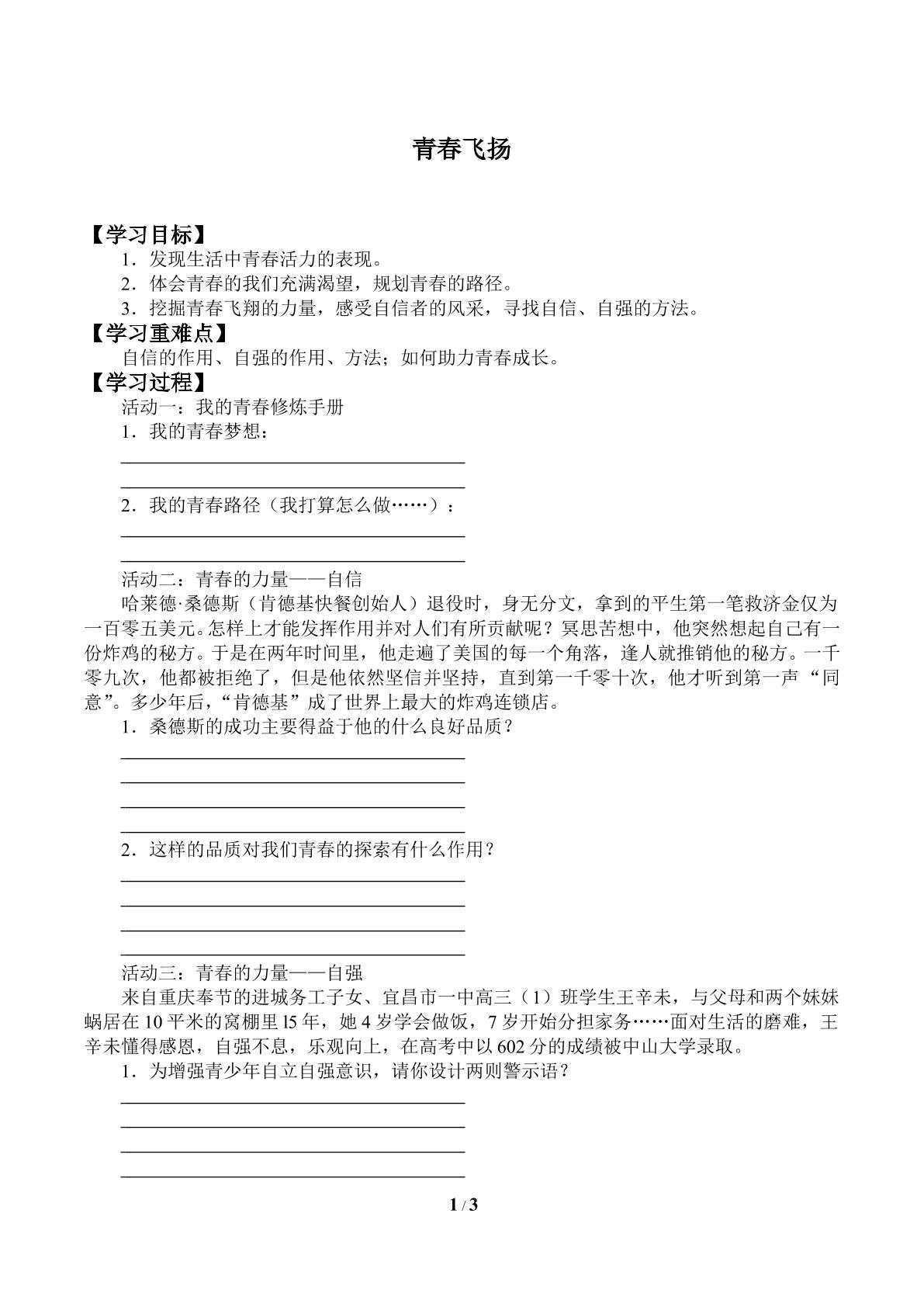 青春飞扬

【学习目标】
1．发现生活中青春活力的表现。
2．体会青春的我们充满渴望，规划青春的路径。
3．挖掘青春飞翔的力量，感受自信者的风采，寻找自信、自强的方法。
【学习重难点】
自信的作用、自强的作用、方法；如何助力青春成长。
【学习过程】
活动一：我的青春修炼手册
1．我的青春梦想：
____
____
2．我的青春路径（我打算怎么做……）：
____
____
活动二：青春的力量——自信
哈莱德·桑德斯（肯德基快餐创始人）退役时，身无分文，拿到的平生第一笔救济金仅为一百零五美元。怎样上才能发挥作用并对人们有所贡献呢？冥思苦想中，他突然想起自己有一份炸鸡的秘方。于是在两年时间里，他走遍了美国的每一个角落，逢人就推销他的秘方。一千零九次，他都被拒绝了，但是他依然坚信并坚持，直到第一千零十次，他才听到第一声“同意”。多少年后，“肯德基”成了世界上最大的炸鸡连锁店。
1．桑德斯的成功主要得益于他的什么良好品质？
____
____
____
____
2．这样的品质对我们青春的探索有什么作用？
____
____
____
____
活动三：青春的力量——自强
来自重庆奉节的进城务工子女、宜昌市一中高三（1）班学生王辛未，与父母和两个妹妹蜗居在10平米的窝棚里l5年，她4岁学会做饭，7岁开始分担家务……面对生活的磨难，王辛未懂得感恩，自强不息，乐观向上，在高考中以602分的成绩被中山大学录取。
1．为增强青少年自立自强意识，请你设计两则警示语？
____
____
____
____

1 / 3